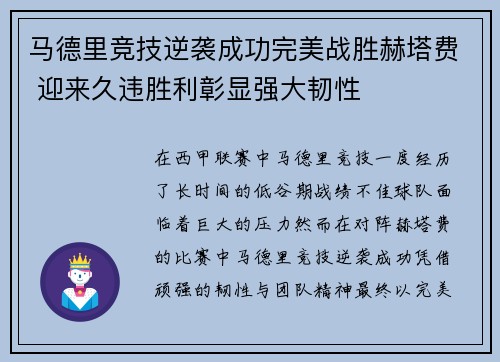 马德里竞技逆袭成功完美战胜赫塔费 迎来久违胜利彰显强大韧性

在西甲联赛中马德里竞技一度经历了长时间的低谷期战绩不佳球队面临着巨大的压力然而在对阵赫塔费的比赛中马德里竞技逆袭成功凭借顽强的韧性与团队精神最终以完美